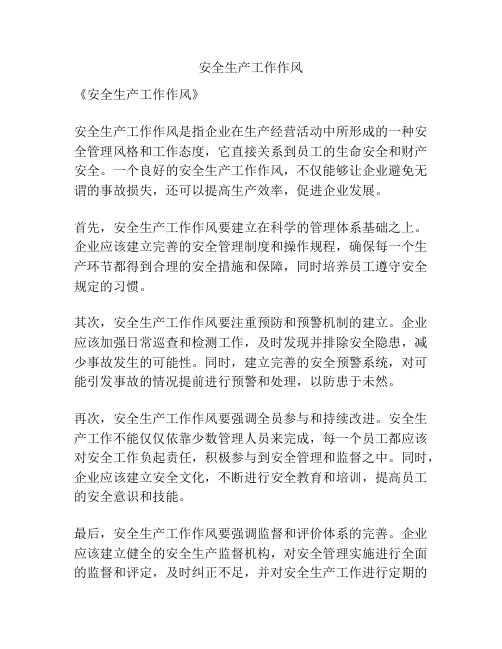 安全生产工作作风

《安全生产工作作风》

安全生产工作作风是指企业在生产经营活动中所形成的一种安全管理风格和工作态度，它直接关系到员工的生命安全和财产安全。一个良好的安全生产工作作风，不仅能够让企业避免无谓的事故损失，还可以提高生产效率，促进企业发展。

首先，安全生产工作作风要建立在科学的管理体系基础之上。企业应该建立完善的安全管理制度和操作规程，确保每一个生产环节都得到合理的安全措施和保障，同时培养员工遵守安全规定的习惯。

其次，安全生产工作作风要注重预防和预警机制的建立。企业应该加强日常巡查和检测工作，及时发现并排除安全隐患，减少事故发生的可能性。同时，建立完善的安全预警系统，对可能引发事故的情况提前进行预警和处理，以防患于未然。

再次，安全生产工作作风要强调全员参与和持续改进。安全生产工作不能仅仅依靠少数管理人员来完成，每一个员工都应该对安全工作负起责任，积极参与到安全管理和监督之中。同时，企业应该建立安全文化，不断进行安全教育和培训，提高员工的安全意识和技能。

最后，安全生产工作作风要强调监督和评价体系的完善。企业应该建立健全的安全生产监督机构，对安全管理实施进行全面的监督和评定，及时纠正不足，并对安全生产工作进行定期的